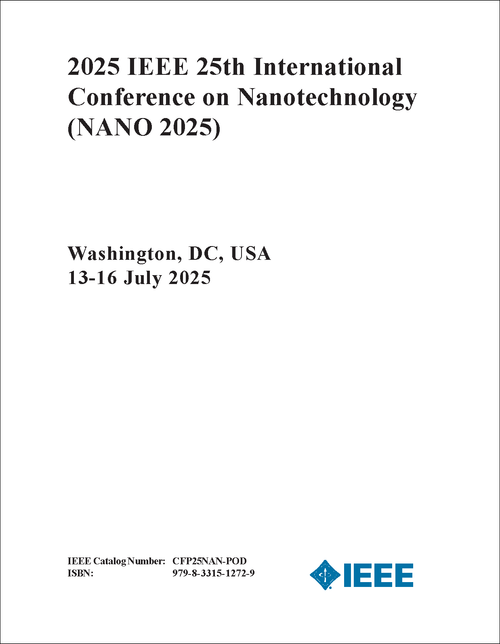 2025 IEEE 25th International Conference on Nanotechnology (NANO 2025)

Washington, DC, USA
13-16 July 2025

IEEE Catalog Number: CFP25NAN-POD
ISBN: 979-8-3315-1272-9

IEEE